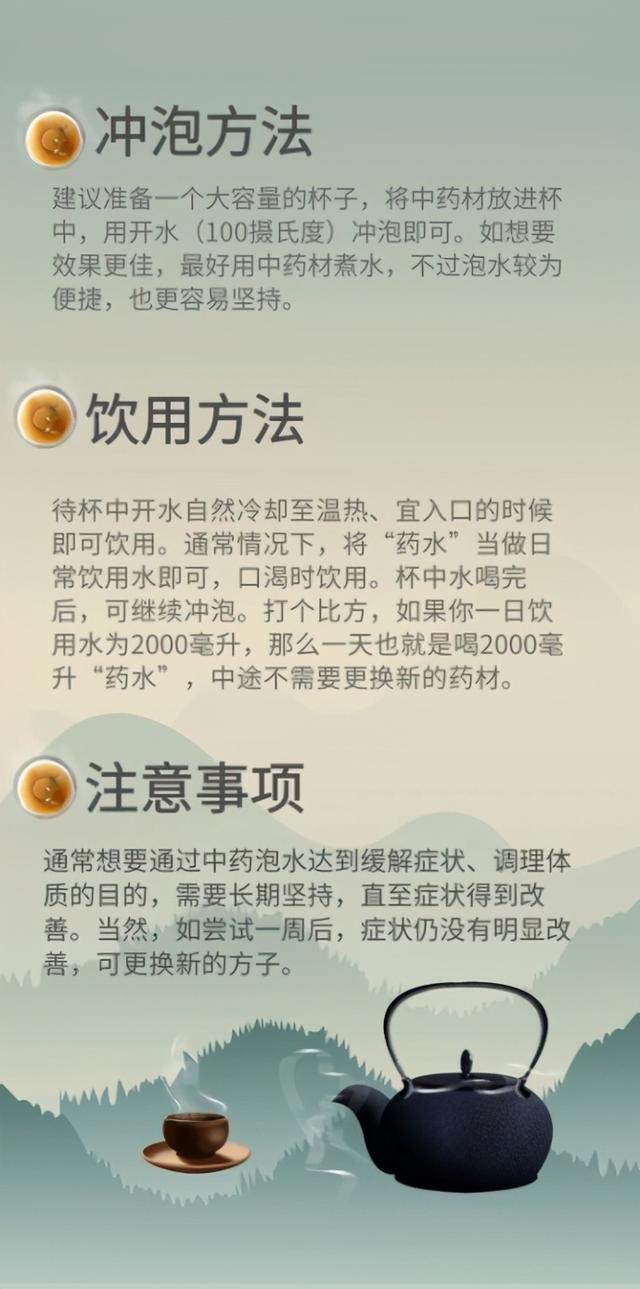 冲泡方法

建议准备一个大容量的杯子，将中药材放进杯中，用开水（100摄氏度）冲泡即可。如想要效果更佳，最好用中药材煮水，不过泡水较为便捷，也更容易坚持。

饮用方法

待杯中开水自然冷却至温热、宜入口的时候即可饮用。通常情况下，将“药水”当做日常饮用水即可，口渴时饮用。杯中水喝完后，可继续冲泡。打个比方，如果你一日饮用水为2000毫升，那么一天也就是喝2000毫升“药水”，中途不需要更换新的药材。

注意事项

通常想要通过中药泡水达到缓解症状、调理体质的目的，需要长期坚持，直至症状得到改善。当然，如尝试一周后，症状仍没有明显改善，可更换新的方子。